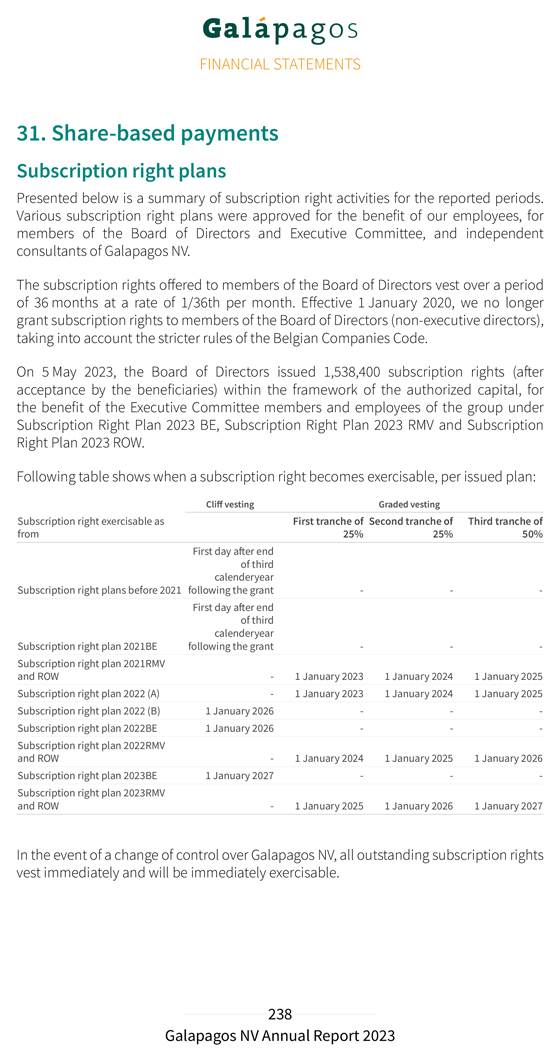 Galápagos
FINANCIAL STATEMENTS

31. Share-based payments

Subscription right plans

Presented below is a summary of subscription right activities for the reported periods. Various subscription right plans were approved for the benefit of our employees, for members of the Board of Directors and Executive Committee, and independent consultants of Galapagos NV.

The subscription rights offered to members of the Board of Directors vest over a period of 36 months at a rate of 1/36th per month. Effective 1 January 2020, we no longer grant subscription rights to members of the Board of Directors (non-executive directors), taking into account the stricter rules of the Belgian Companies Code.

On 5 May 2023, the Board of Directors issued 1,538,400 subscription rights (after acceptance by the beneficiaries) within the framework of the authorized capital, for the benefit of the Executive Committee members and employees of the group under Subscription Right Plan 2023 BE, Subscription Right Plan 2023 RMV and Subscription Right Plan 2023 ROW.

Following table shows when a subscription right becomes exercisable, per issued plan:

| | Cliff vesting | Graded vesting | | |
|---|---|---|---|---|
| Subscription right exercisable as from | | First tranche of 25% | Second tranche of 25% | Third tranche of 50% |
| Subscription right plans before 2021 | First day after end of third calenderyear following the grant | - | - | - |
| Subscription right plan 2021BE | First day after end of third calenderyear following the grant | - | - | - |
| Subscription right plan 2021RMV and ROW | - | 1 January 2023 | 1 January 2024 | 1 January 2025 |
| Subscription right plan 2022 (A) | - | 1 January 2023 | 1 January 2024 | 1 January 2025 |
| Subscription right plan 2022 (B) | 1 January 2026 | - | - | - |
| Subscription right plan 2022BE | 1 January 2026 | - | - | - |
| Subscription right plan 2022RMV and ROW | - | 1 January 2024 | 1 January 2025 | 1 January 2026 |
| Subscription right plan 2023BE | 1 January 2027 | - | - | - |
| Subscription right plan 2023RMV and ROW | - | 1 January 2025 | 1 January 2026 | 1 January 2027 |

In the event of a change of control over Galapagos NV, all outstanding subscription rights vest immediately and will be immediately exercisable.

238
Galapagos NV Annual Report 2023